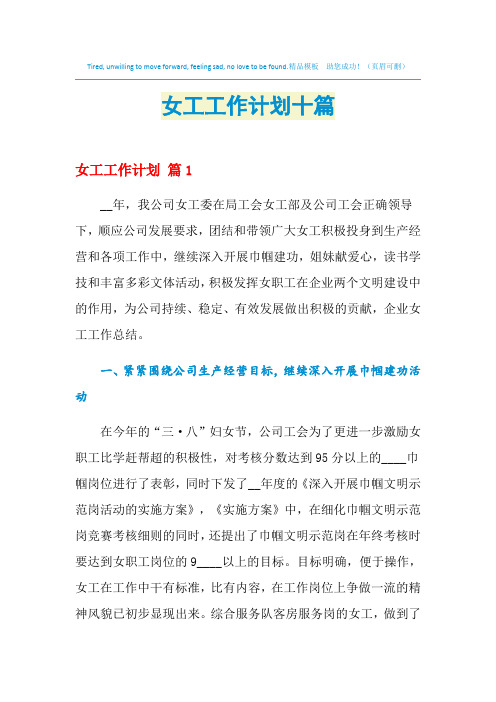 Tired, unwilling to move forward, feeling sad, no love to be found.精品模板 助您成功！（页眉可删）

女工工作计划十篇

女工工作计划 篇1

__年，我公司女工委在局工会女工部及公司工会正确领导下，顺应公司发展要求，团结和带领广大女工积极投身到生产经营和各项工作中，继续深入开展巾帼建功，姐妹献爱心，读书学技和丰富多彩文体活动，积极发挥女职工在企业两个文明建设中的作用，为公司持续、稳定、有效发展做出积极的贡献，企业女工工作总结。

一、紧紧围绕公司生产经营目标，继续深入开展巾帼建功活动

在今年的“三·八”妇女节，公司工会为了更进一步激励女职工比学赶帮超的积极性，对考核分数达到95分以上的____巾帼岗位进行了表彰，同时下发了__年度的《深入开展巾帼文明示范岗活动的实施方案》，《实施方案》中，在细化巾帼文明示范岗竞赛考核细则的同时，还提出了巾帼文明示范岗在年终考核时要达到女职工岗位的9____以上的目标。目标明确，便于操作，女工在工作中干有标准，比有内容，在工作岗位上争做一流的精神风貌已初步显现出来。综合服务队客房服务岗的女工，做到了